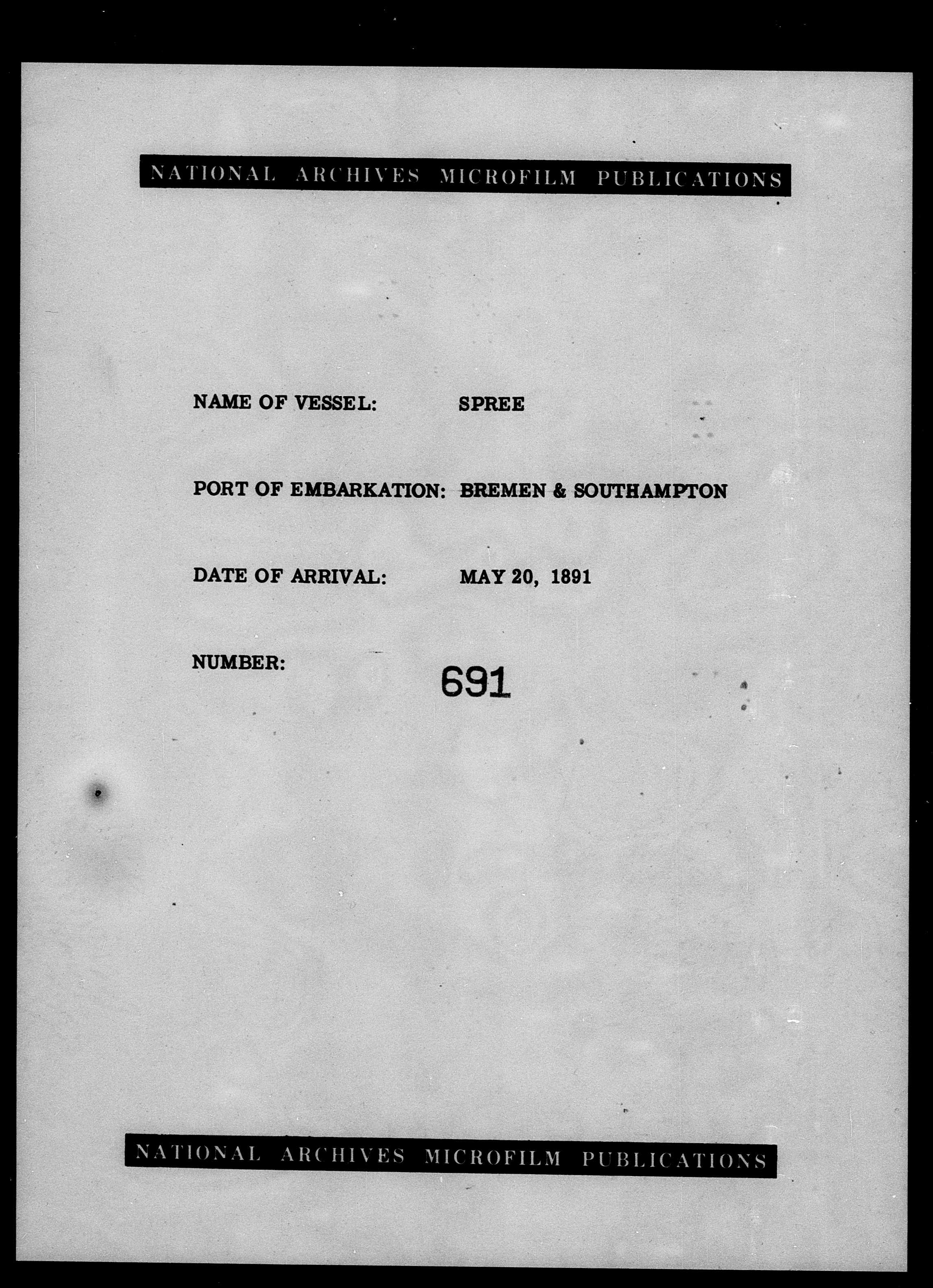 NATIONAL ARCHIVES MICROFILM PUBLICATIONS

NAME OF VESSEL: SPREE

PORT OF EMBARKATION: BREMEN & SOUTHAMPTON

DATE OF ARRIVAL: MAY 20, 1891

NUMBER: 691

NATIONAL ARCHIVES MICROFILM PUBLICATIONS